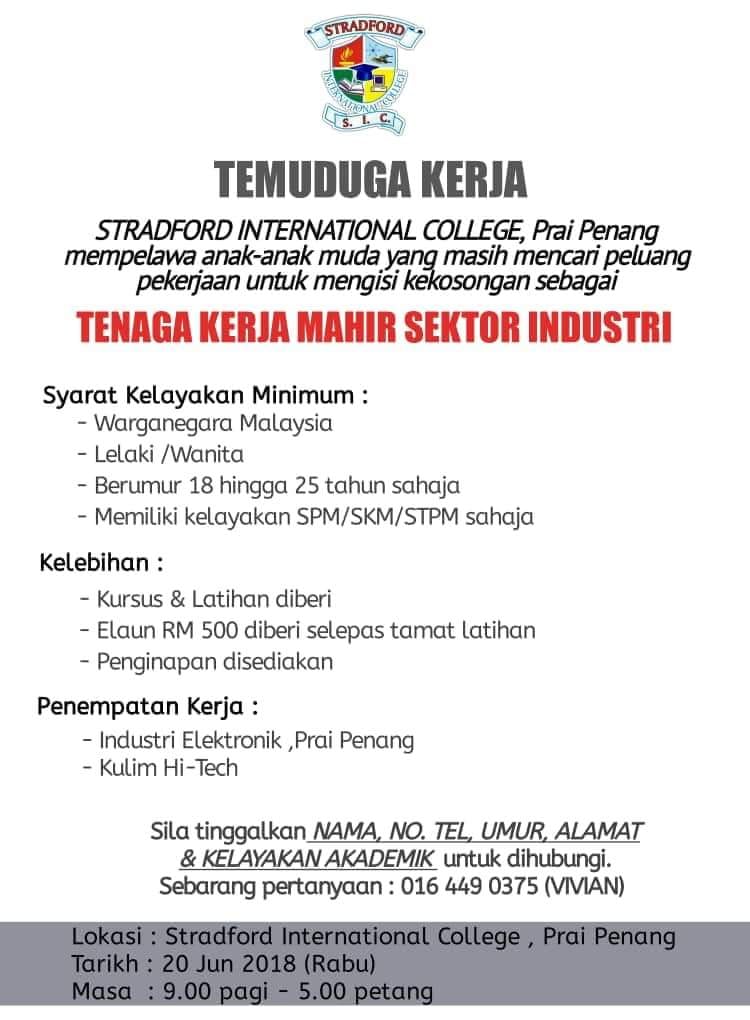 STRADFORD
INTERNATIONAL COLLEGE
S. I. C.

TEMUDUGA KERJA

STRADFORD INTERNATIONAL COLLEGE, Prai Penang mempelawa anak-anak muda yang masih mencari peluang pekerjaan untuk mengisi kekosongan sebagai

TENAGA KERJA MAHIR SEKTOR INDUSTRI

Syarat Kelayakan Minimum :
- Warganegara Malaysia
- Lelaki /Wanita
- Berumur 18 hingga 25 tahun sahaja
- Memiliki kelayakan SPM/SKM/STPM sahaja

Kelebihan :
- Kursus & Latihan diberi
- Elaun RM 500 diberi selepas tamat latihan
- Penginapan disediakan

Penempatan Kerja :
- Industri Elektronik ,Prai Penang
- Kulim Hi-Tech

Sila tinggalkan NAMA, NO. TEL, UMUR, ALAMAT & KELAYAKAN AKADEMIK untuk dihubungi.
Sebarang pertanyaan : 016 449 0375 (VIVIAN)

Lokasi : Stradford International College , Prai Penang
Tarikh : 20 Jun 2018 (Rabu)
Masa : 9.00 pagi - 5.00 petang